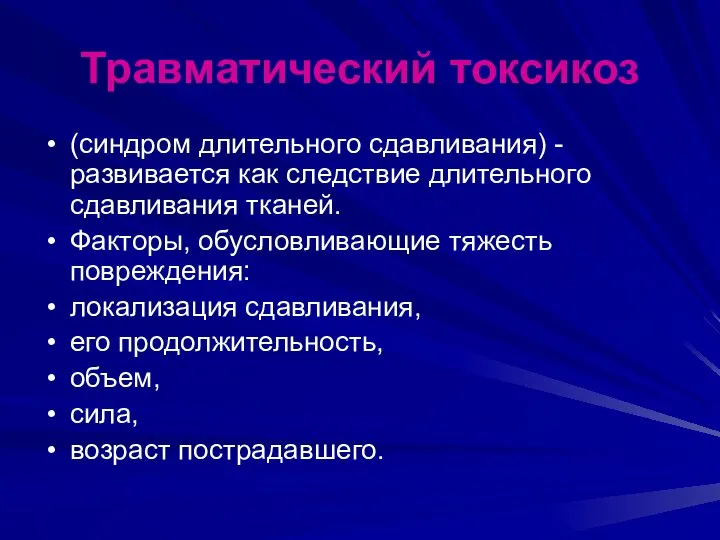 Травматический токсикоз

• (синдром длительного сдавливания) - развивается как следствие длительного сдавливания тканей.
• Факторы, обусловливающие тяжесть повреждения:
• локализация сдавливания,
• его продолжительность,
• объем,
• сила,
• возраст пострадавшего.